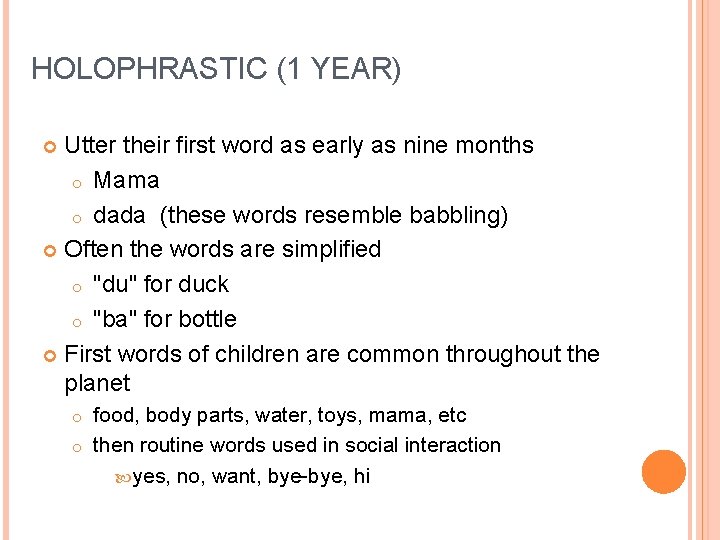 HOLOPHRASTIC (1 YEAR)

• Utter their first word as early as nine months
• Mama
• dada (these words resemble babbling)
• Often the words are simplified
• "du" for duck
• "ba" for bottle
• First words of children are common throughout the planet
• food, body parts, water, toys, mama, etc
• then routine words used in social interaction
• yes, no, want, bye-bye, hi